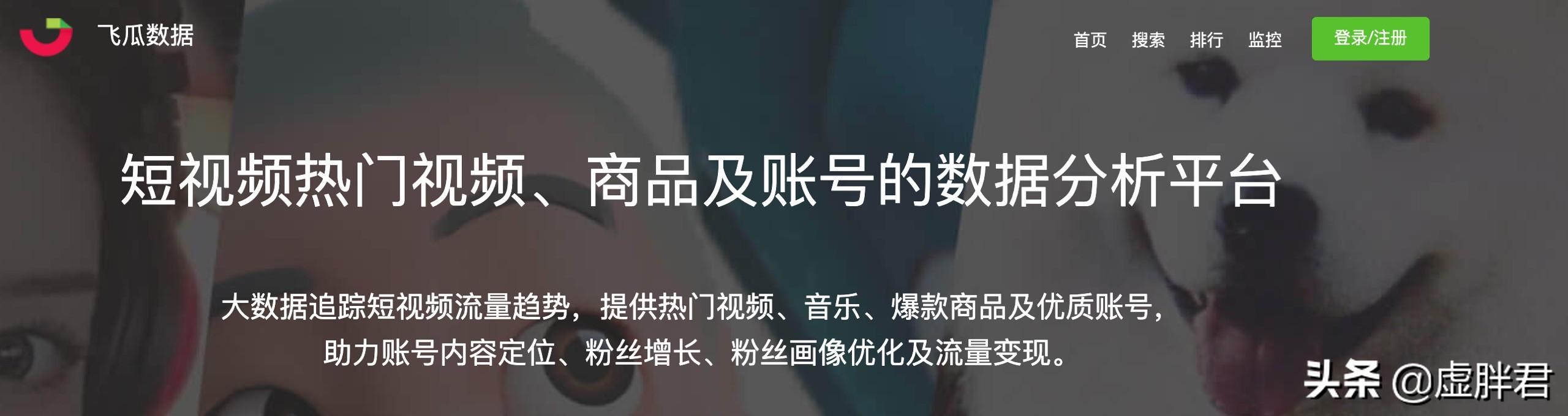 飞瓜数据

首页 搜索 排行 监控 登录/注册

短视频热门视频、商品及账号的数据分析平台

大数据追踪短视频流量趋势，提供热门视频、音乐、爆款商品及优质账号，助力账号内容定位、粉丝增长、粉丝画像优化及流量变现。

头条 @虚胖君